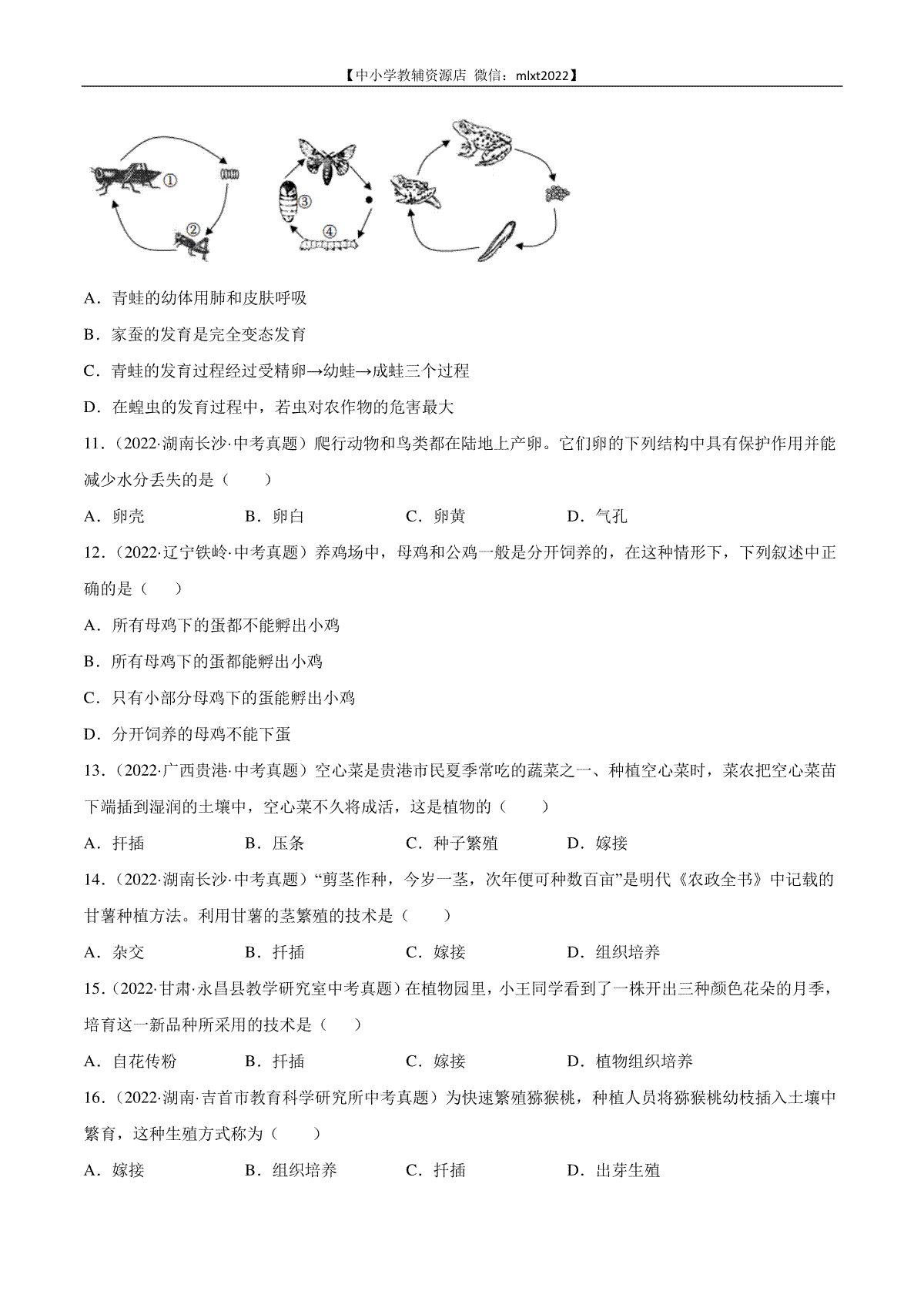 【中小学教辅资源店 微信：mlxt2022】

①
②
③
④

A．青蛙的幼体用肺和皮肤呼吸

B．家蚕的发育是完全变态发育

C．青蛙的发育过程经过受精卵→幼蛙→成蛙三个过程

D．在蝗虫的发育过程中，若虫对农作物的危害最大

11．（2022·湖南长沙·中考真题）爬行动物和鸟类都在陆地上产卵。它们卵的下列结构中具有保护作用并能减少水分丢失的是（　　）

A．卵壳　　B．卵白　　C．卵黄　　D．气孔

12．（2022·辽宁铁岭·中考真题）养鸡场中，母鸡和公鸡一般是分开饲养的，在这种情形下，下列叙述中正确的是（　　）

A．所有母鸡下的蛋都不能孵出小鸡

B．所有母鸡下的蛋都能孵出小鸡

C．只有小部分母鸡下的蛋能孵出小鸡

D．分开饲养的母鸡不能下蛋

13．（2022·广西贵港·中考真题）空心菜是贵港市民夏季常吃的蔬菜之一、种植空心菜时，菜农把空心菜苗下端插到湿润的土壤中，空心菜不久将成活，这是植物的（　　）

A．扦插　　B．压条　　C．种子繁殖　　D．嫁接

14．（2022·湖南长沙·中考真题）“剪茎作种，今岁一茎，次年便可种数百亩”是明代《农政全书》中记载的甘薯种植方法。利用甘薯的茎繁殖的技术是（　　）

A．杂交　　B．扦插　　C．嫁接　　D．组织培养

15．（2022·甘肃·永昌县教学研究室中考真题）在植物园里，小王同学看到了一株开出三种颜色花朵的月季，培育这一新品种所采用的技术是（　　）

A．自花传粉　　B．扦插　　C．嫁接　　D．植物组织培养

16．（2022·湖南·吉首市教育科学研究所中考真题）为快速繁殖猕猴桃，种植人员将猕猴桃幼枝插入土壤中繁育，这种生殖方式称为（　　）

A．嫁接　　B．组织培养　　C．扦插　　D．出芽生殖